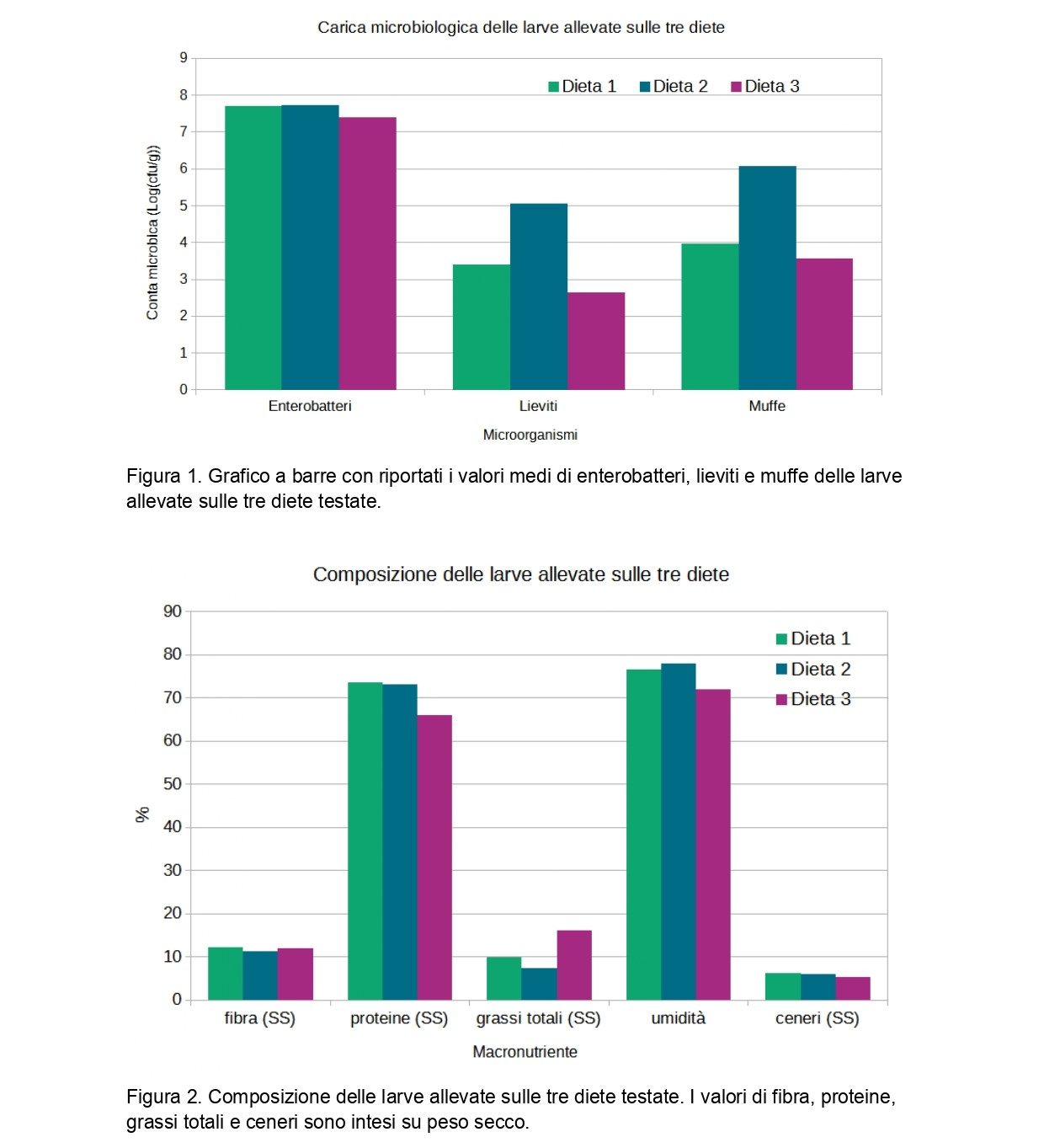 Carica microbiologica delle larve allevate sulle tre diete

Dieta 1 Dieta 2 Dieta 3

Conta microbica (Log(cfu/g))

9
8
7
6
5
4
3
2
1
0

Enterobatteri
Lieviti
Muffe

Microorganismi

Figura 1. Grafico a barre con riportati i valori medi di enterobatteri, lieviti e muffe delle larve allevate sulle tre diete testate.

Composizione delle larve allevate sulle tre diete

Dieta 1
Dieta 2
Dieta 3

%

90
80
70
60
50
40
30
20
10
0

fibra (SS)
proteine (SS)
grassi totali (SS)
umidità
ceneri (SS)

Macronutriente

Figura 2. Composizione delle larve allevate sulle tre diete testate. I valori di fibra, proteine, grassi totali e ceneri sono intesi su peso secco.